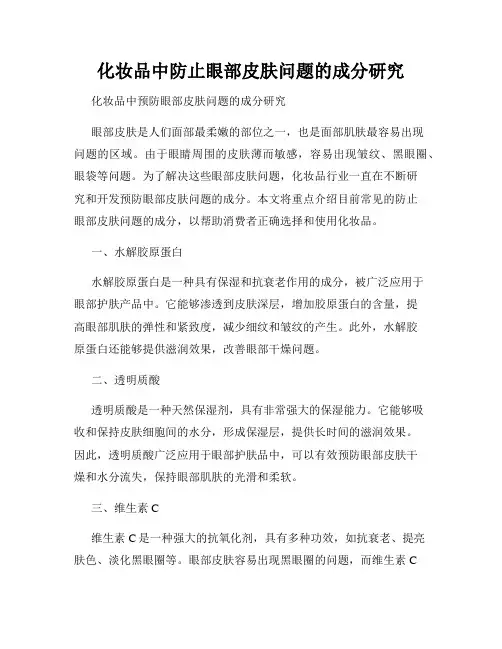 化妆品中防止眼部皮肤问题的成分研究

化妆品中预防眼部皮肤问题的成分研究

眼部皮肤是人们面部最柔嫩的部位之一，也是面部肌肤最容易出现问题的区域。由于眼睛周围的皮肤薄而敏感，容易出现皱纹、黑眼圈、眼袋等问题。为了解决这些眼部皮肤问题，化妆品行业一直在不断研究和开发预防眼部皮肤问题的成分。本文将重点介绍目前常见的防止眼部皮肤问题的成分，以帮助消费者正确选择和使用化妆品。

一、水解胶原蛋白

水解胶原蛋白是一种具有保湿和抗衰老作用的成分，被广泛应用于眼部护肤产品中。它能够渗透到皮肤深层，增加胶原蛋白的含量，提高眼部肌肤的弹性和紧致度，减少细纹和皱纹的产生。此外，水解胶原蛋白还能够提供滋润效果，改善眼部干燥问题。

二、透明质酸

透明质酸是一种天然保湿剂，具有非常强大的保湿能力。它能够吸收和保持皮肤细胞间的水分，形成保湿层，提供长时间的滋润效果。因此，透明质酸广泛应用于眼部护肤品中，可以有效预防眼部皮肤干燥和水分流失，保持眼部肌肤的光滑和柔软。

三、维生素 C

维生素 C 是一种强大的抗氧化剂，具有多种功效，如抗衰老、提亮肤色、淡化黑眼圈等。眼部皮肤容易出现黑眼圈的问题，而维生素 C